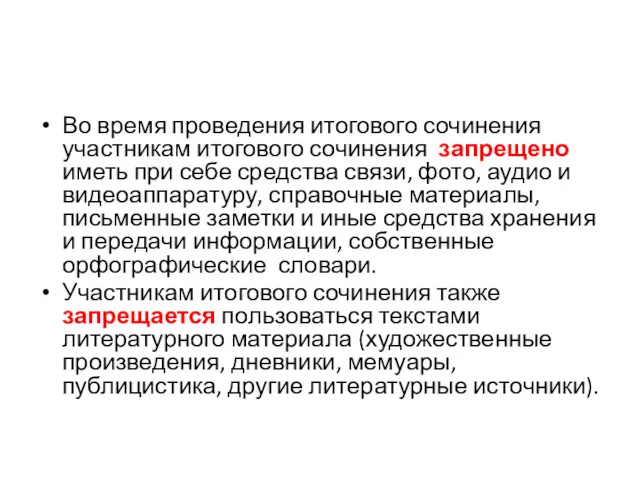 • Во время проведения итогового сочинения участникам итогового сочинения  запрещено иметь при себе средства связи, фото, аудио и видеоаппаратуру, справочные материалы, письменные заметки и иные средства хранения и передачи информации, собственные орфографические  словари.
• Участникам итогового сочинения также запрещается пользоваться текстами литературного материала (художественные произведения, дневники, мемуары, публицистика, другие литературные источники).